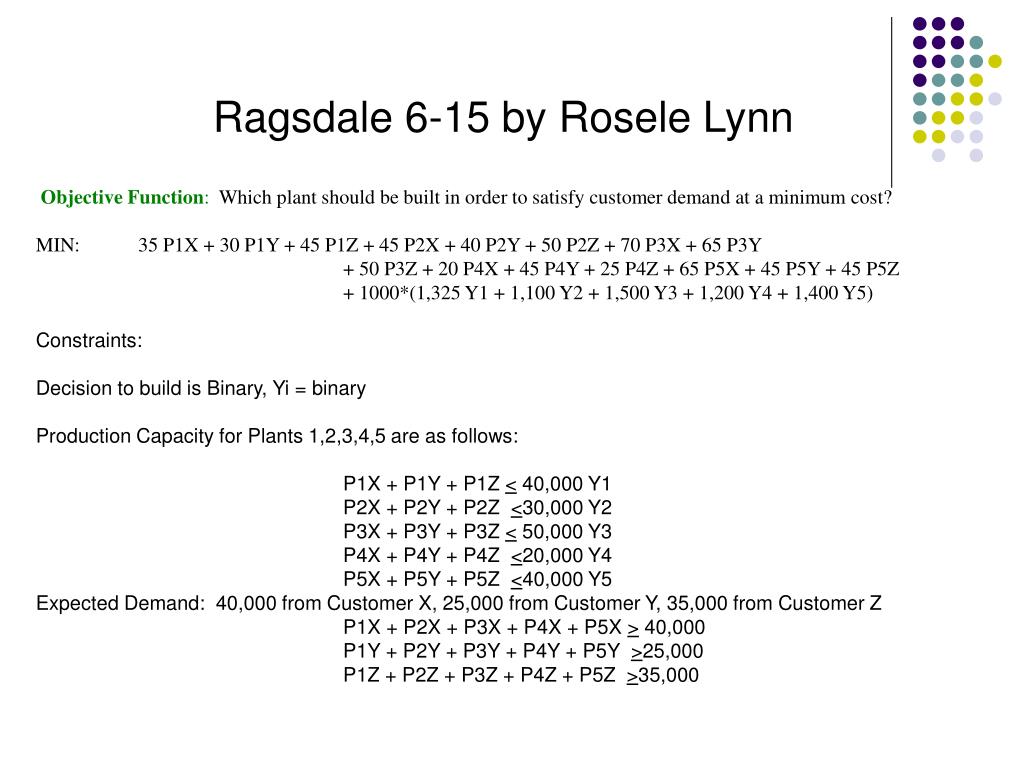 Ragsdale 6-15 by Rosele Lynn

Objective Function: Which plant should be built in order to satisfy customer demand at a minimum cost?

MIN: 35 P1X + 30 P1Y + 45 P1Z + 45 P2X + 40 P2Y + 50 P2Z + 70 P3X + 65 P3Y + 50 P3Z + 20 P4X + 45 P4Y + 25 P4Z + 65 P5X + 45 P5Y + 45 P5Z + 1000*(1,325 Y1 + 1,100 Y2 + 1,500 Y3 + 1,200 Y4 + 1,400 Y5)

Constraints:

Decision to build is Binary, Yi = binary

Production Capacity for Plants 1,2,3,4,5 are as follows:

P1X + P1Y + P1Z $\leq$ 40,000 Y1
P2X + P2Y + P2Z $\leq$30,000 Y2
P3X + P3Y + P3Z $\leq$ 50,000 Y3
P4X + P4Y + P4Z $\leq$20,000 Y4
P5X + P5Y + P5Z $\leq$40,000 Y5
Expected Demand: 40,000 from Customer X, 25,000 from Customer Y, 35,000 from Customer Z
P1X + P2X + P3X + P4X + P5X $\geq$ 40,000
P1Y + P2Y + P3Y + P4Y + P5Y $\geq$25,000
P1Z + P2Z + P3Z + P4Z + P5Z $\geq$35,000